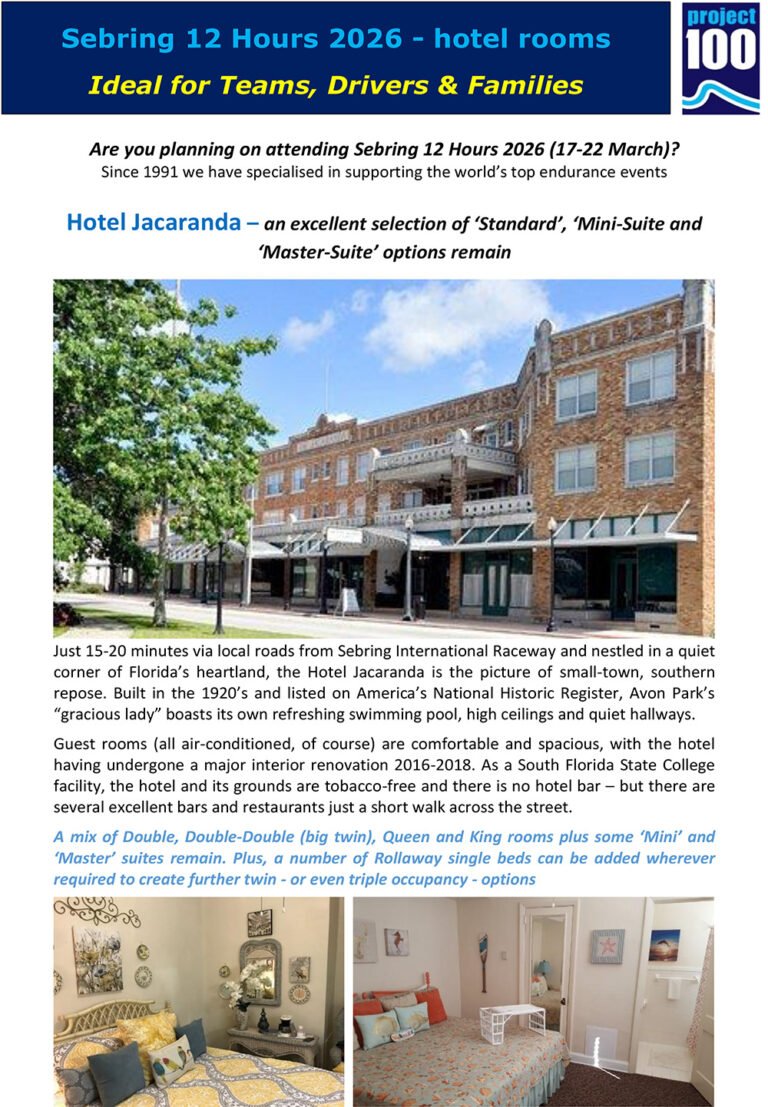 Sebring 12 Hours 2026 - hotel rooms

Ideal for Teams, Drivers & Families

project 100

Are you planning on attending Sebring 12 Hours 2026 (17-22 March)?
Since 1991 we have specialised in supporting the world's top endurance events

Hotel Jacaranda – an excellent selection of 'Standard', 'Mini-Suite and 'Master-Suite' options remain

Just 15-20 minutes via local roads from Sebring International Raceway and nestled in a quiet corner of Florida's heartland, the Hotel Jacaranda is the picture of small-town, southern repose. Built in the 1920's and listed on America's National Historic Register, Avon Park's "gracious lady" boasts its own refreshing swimming pool, high ceilings and quiet hallways.

Guest rooms (all air-conditioned, of course) are comfortable and spacious, with the hotel having undergone a major interior renovation 2016-2018. As a South Florida State College facility, the hotel and its grounds are tobacco-free and there is no hotel bar – but there are several excellent bars and restaurants just a short walk across the street.

A mix of Double, Double-Double (big twin), Queen and King rooms plus some 'Mini' and 'Master' suites remain. Plus, a number of Rollaway single beds can be added wherever required to create further twin - or even triple occupancy - options